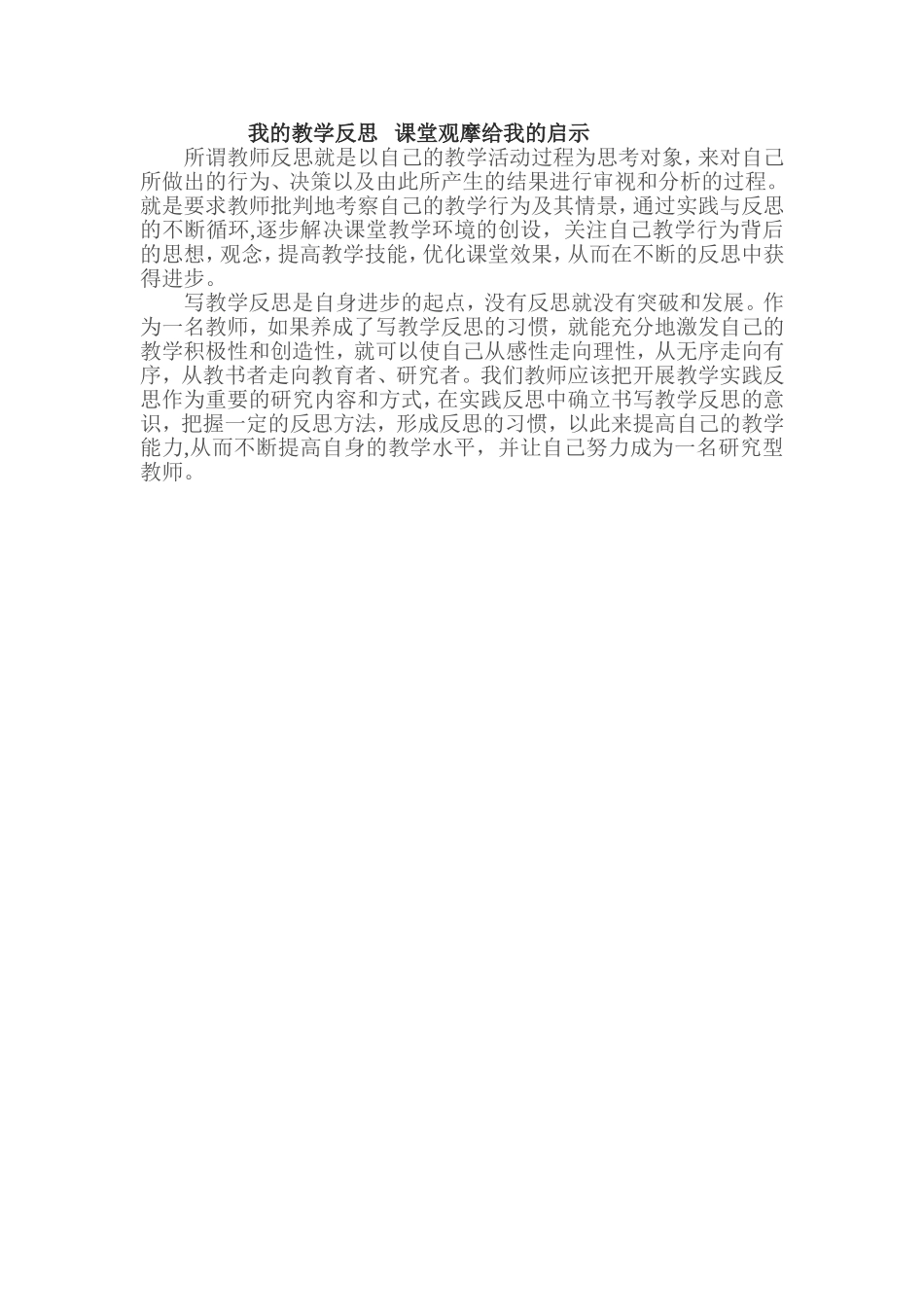 我的教学反思 课堂观摩给我的启示

所谓教师反思就是以自己的教学活动过程为思考对象，来对自己所做出的行为、决策以及由此所产生的结果进行审视和分析的过程。就是要求教师批判地考察自己的教学行为及其情景，通过实践与反思的不断循环,逐步解决课堂教学环境的创设，关注自己教学行为背后的思想，观念，提高教学技能，优化课堂效果，从而在不断的反思中获得进步。

写教学反思是自身进步的起点，没有反思就没有突破和发展。作为一名教师，如果养成了写教学反思的习惯，就能充分地激发自己的教学积极性和创造性，就可以使自己从感性走向理性，从无序走向有序，从教书者走向教育者、研究者。我们教师应该把开展教学实践反思作为重要的研究内容和方式，在实践反思中确立书写教学反思的意识，把握一定的反思方法，形成反思的习惯，以此来提高自己的教学能力,从而不断提高自身的教学水平，并让自己努力成为一名研究型教师。